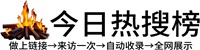 今日热搜榜

做上链接→来访一次→自动收录→全网展示